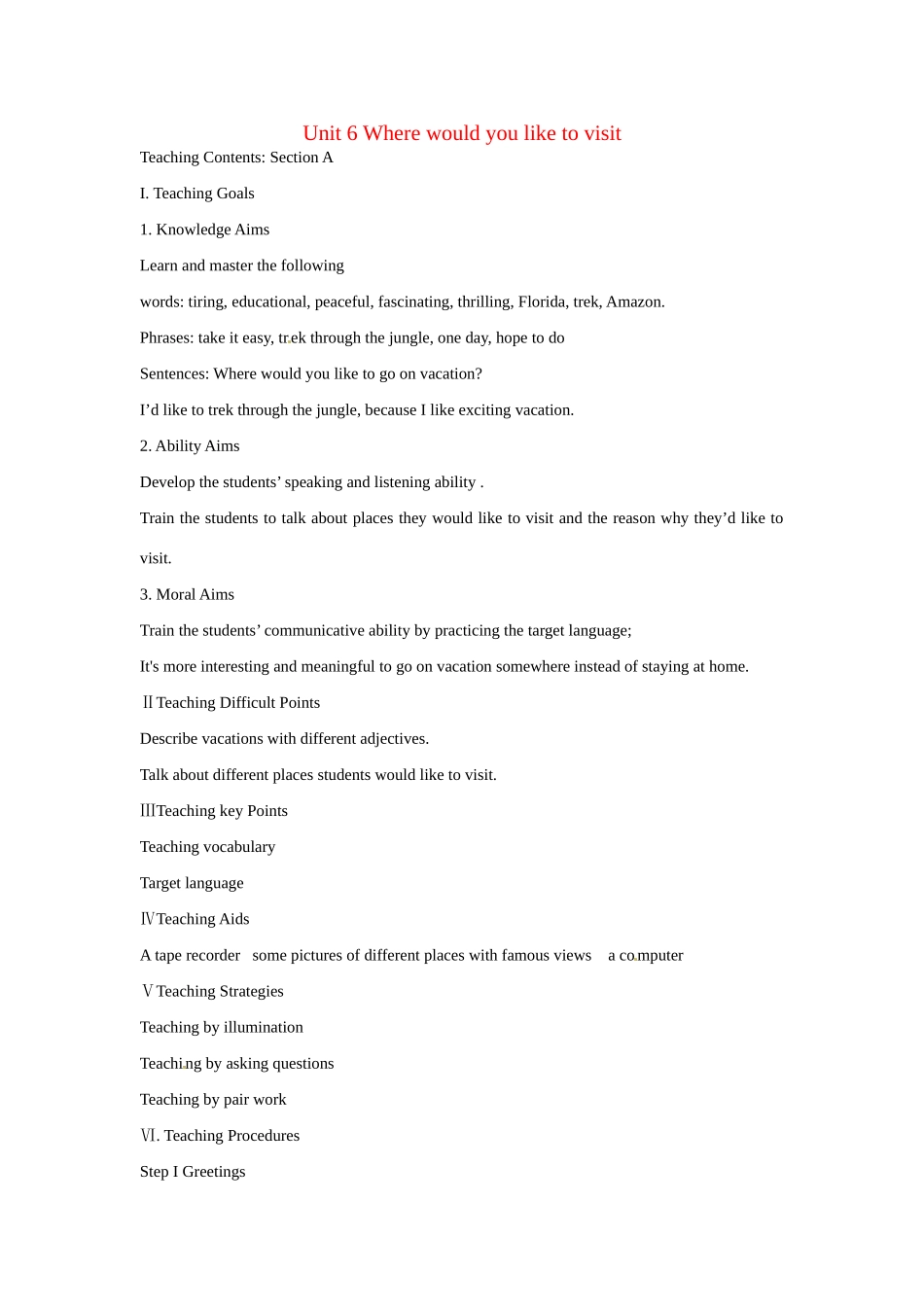 Unit 6 Where would you like to visit

Teaching Contents: Section A

I. Teaching Goals

1. Knowledge Aims

Learn and master the following

words: tiring, educational, peaceful, fascinating, thrilling, Florida, trek, Amazon.

Phrases: take it easy, trek through the jungle, one day, hope to do

Sentences: Where would you like to go on vacation?

I’d like to trek through the jungle, because I like exciting vacation.

2. Ability Aims

Develop the students’ speaking and listening ability .

Train the students to talk about places they would like to visit and the reason why they’d like to visit.

3. Moral Aims

Train the students’ communicative ability by practicing the target language;

It's more interesting and meaningful to go on vacation somewhere instead of staying at home.

Ⅱ Teaching Difficult Points

Describe vacations with different adjectives.

Talk about different places students would like to visit.

ⅢTeaching key Points

Teaching vocabulary

Target language

ⅣTeaching Aids

A tape recorder some pictures of different places with famous views a computer

Ⅴ Teaching Strategies

Teaching by illumination

Teaching by asking questions

Teaching by pair work

Ⅵ. Teaching Procedures

Step I Greetings